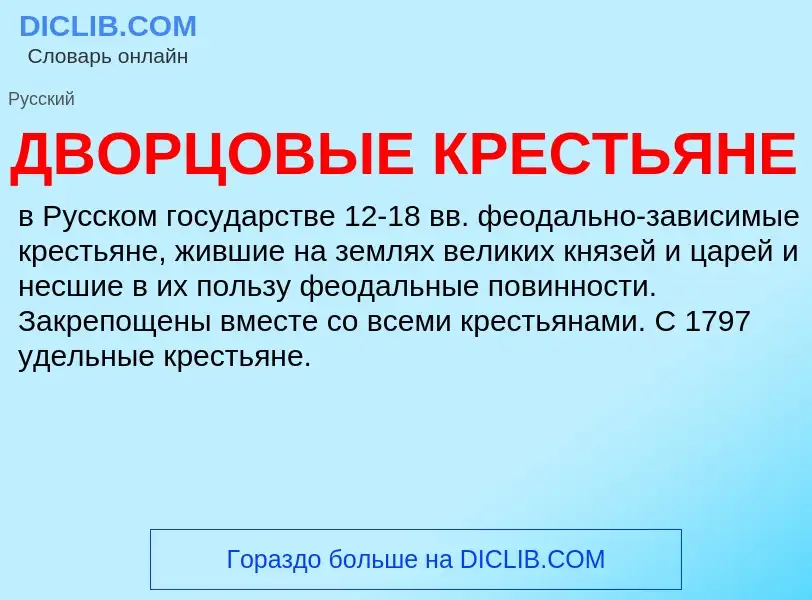 DICLIB.COM
Словарь онлайн

Русский

ДВОРЦОВЫЕ КРЕСТЬЯНЕ

в Русском государстве 12-18 вв. феодально-зависимые крестьяне, жившие на землях великих князей и царей и несшие в их пользу феодальные повинности. Закрепощены вместе со всеми крестьянами. С 1797 удельные крестьяне.

Гораздо больше на DICLIB.COM